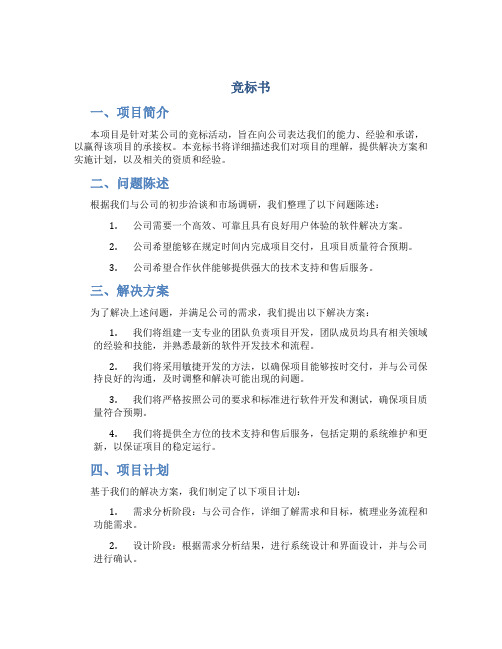 竞标书

一、项目简介

本项目是针对某公司的竞标活动，旨在向公司表达我们的能力、经验和承诺，以赢得该项目的承接权。本竞标书将详细描述我们对项目的理解，提供解决方案和实施计划，以及相关的资质和经验。

二、问题陈述

根据我们与公司的初步洽谈和市场调研，我们整理了以下问题陈述：

1. 公司需要一个高效、可靠且具有良好用户体验的软件解决方案。

2. 公司希望能够在规定时间内完成项目交付，且项目质量符合预期。

3. 公司希望合作伙伴能够提供强大的技术支持和售后服务。

三、解决方案

为了解决上述问题，并满足公司的需求，我们提出以下解决方案：

1. 我们将组建一支专业的团队负责项目开发，团队成员均具有相关领域的经验和技能，并熟悉最新的软件开发技术和流程。

2. 我们将采用敏捷开发的方法，以确保项目能够按时交付，并与公司保持良好的沟通，及时调整和解决可能出现的问题。

3. 我们将严格按照公司的要求和标准进行软件开发和测试，确保项目质量符合预期。

4. 我们将提供全方位的技术支持和售后服务，包括定期的系统维护和更新，以保证项目的稳定运行。

四、项目计划

基于我们的解决方案，我们制定了以下项目计划：

1. 需求分析阶段：与公司合作，详细了解需求和目标，梳理业务流程和功能需求。

2. 设计阶段：根据需求分析结果，进行系统设计和界面设计，并与公司进行确认。